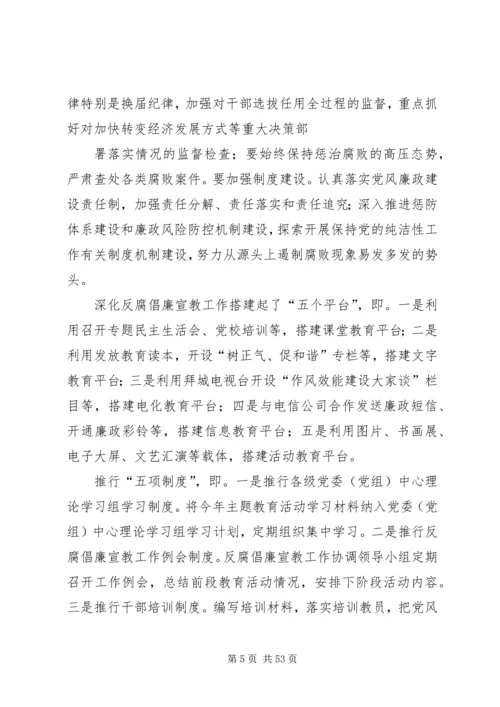 律特别是换届纪律，加强对干部选拔任用全过程的监督，重点抓好对加快转变经济发展方式等重大决策部

署落实情况的监督检查；要始终保持惩治腐败的高压态势，严肃查处各类腐败案件。要加强制度建设。认真落实党风廉政建设责任制，加强责任分解、责任落实和责任追究；深入推进惩防体系建设和廉政风险防控机制建设，探索开展保持党的纯洁性工作有关制度机制建设，努力从源头上遏制腐败现象易发多发的势头。

深化反腐倡廉宣教工作搭建起了“五个平台”，即。一是利用召开专题民主生活会、党校培训等，搭建课堂教育平台；二是利用发放教育读本，开设“树正气、促和谐”专栏等，搭建文字教育平台；三是利用拜城电视台开设“作风效能建设大家谈”栏目等，搭建电化教育平台；四是与电信公司合作发送廉政短信、开通廉政彩铃等，搭建信息教育平台；五是利用图片、书画展、电子大屏、文艺汇演等载体，搭建活动教育平台。

推行“五项制度”，即。一是推行各级党委（党组）中心理论学习组学习制度。将今年主题教育活动学习材料纳入党委（党组）中心理论学习组学习计划，定期组织集中学习。二是推行反腐倡廉宣教工作例会制度。反腐倡廉宣教工作协调领导小组定期召开工作例会，总结前段教育活动情况，安排下阶段活动内容。三是推行干部培训制度。编写培训材料，落实培训教员，把党风

第 5 页 共 53 页